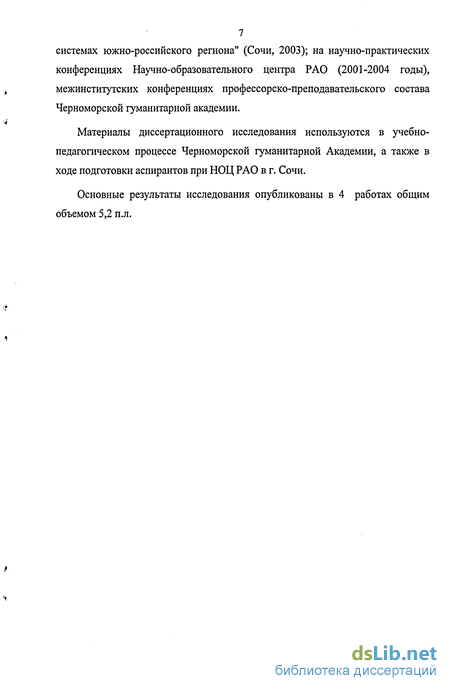 7

системах южно-российского региона" (Сочи, 2003); на научно-практических конференциях Научно-образовательного центра РАО (2001-2004 годы), межинститутских конференциях профессорско-преподавательского состава Черноморской гуманитарной академии.

Материалы диссертационного исследования используются в учебно-педагогическом процессе Черноморской гуманитарной Академии, а также в ходе подготовки аспирантов при НОЦ РАО в г. Сочи.

Основные результаты исследования опубликованы в 4 работах общим объемом 5,2 п.л.

dsLib.net
библиотека диссертаций